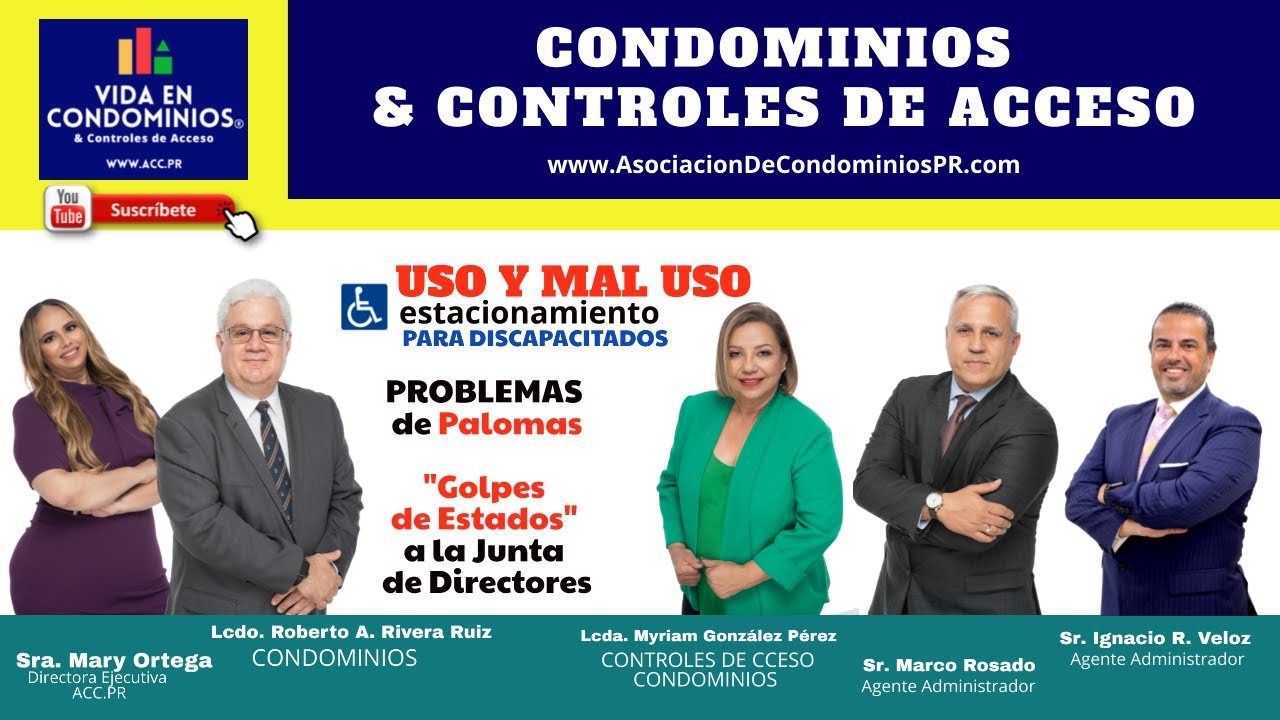 VIDA EN CONDOMINIOS®
& Controles de Acceso
WWW.ACC.PR

You Tube Suscríbete

CONDOMINIOS
& CONTROLES DE ACCESO
www.AsociacionDeCondominiosPR.com

USO Y MAL USO
estacionamiento
PARA DISCAPACITADOS

PROBLEMAS
de Palomas

"Golpes de Estados"
a la Junta de Directores

Sra. Mary Ortega
Directora Ejecutiva
ACC.PR

Lcdo. Roberto A. Rivera Ruiz
CONDOMINIOS

Lcda. Myriam González Pérez
CONTROLES DE CCESO
CONDOMINIOS

Sr. Marco Rosado
Agente Administrador

Sr. Ignacio R. Veloz
Agente Administrador